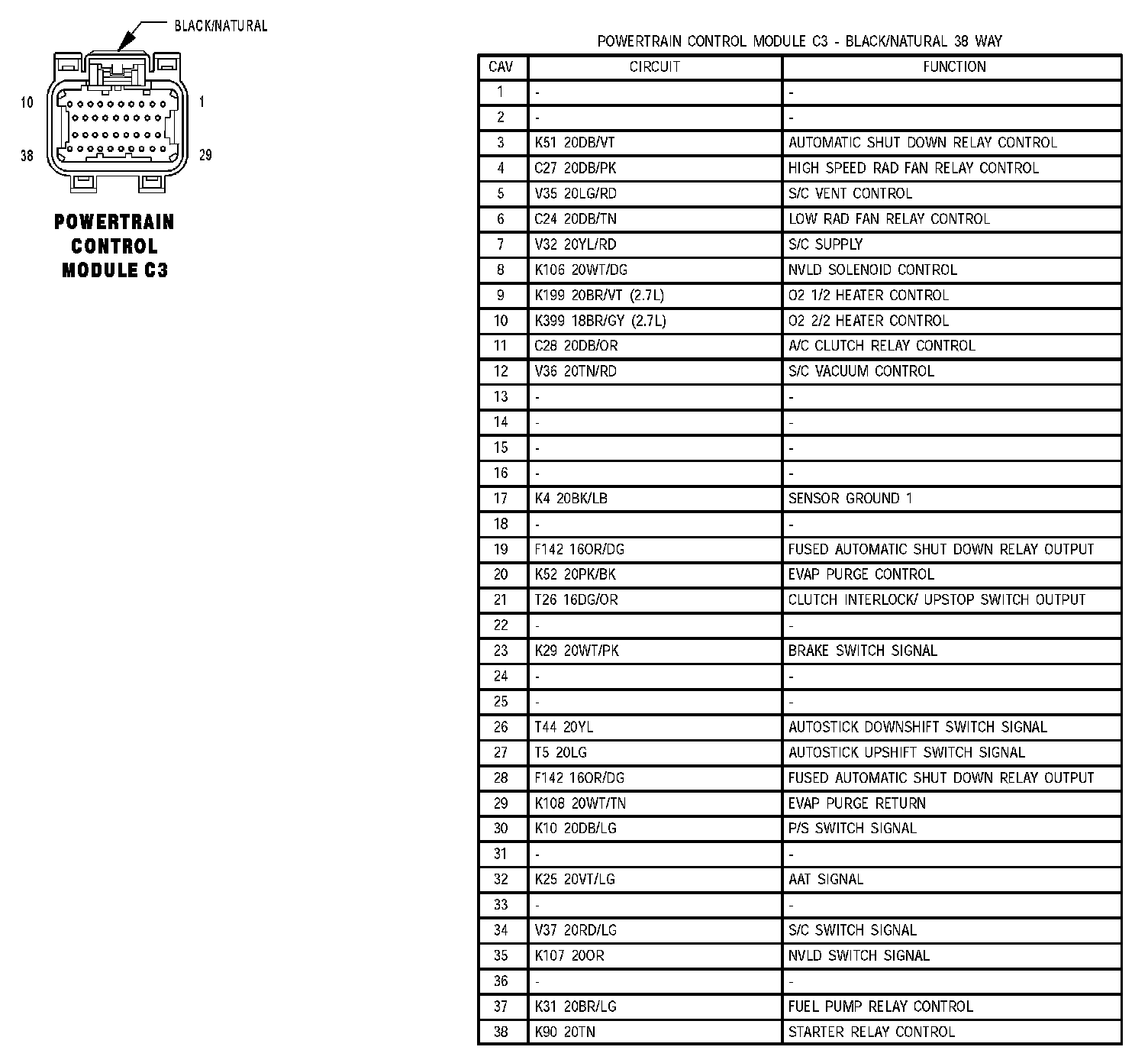 BLACK/NATURAL

10 1
38 29

POWERTRAIN CONTROL MODULE C3

POWERTRAIN CONTROL MODULE C3 - BLACK/NATURAL 38 WAY

| CAV | CIRCUIT | FUNCTION |
|---|---|---|
| 1 | - | - |
| 2 | - | - |
| 3 | K51 20DB/VT | AUTOMATIC SHUT DOWN RELAY CONTROL |
| 4 | C27 20DB/PK | HIGH SPEED RAD FAN RELAY CONTROL |
| 5 | V35 20LG/RD | S/C VENT CONTROL |
| 6 | C24 20DB/TN | LOW RAD FAN RELAY CONTROL |
| 7 | V32 20YL/RD | S/C SUPPLY |
| 8 | K106 20WT/DG | NVLD SOLENOID CONTROL |
| 9 | K199 20BR/VT (2.7L) | O2 1/2 HEATER CONTROL |
| 10 | K399 18BR/GY (2.7L) | O2 2/2 HEATER CONTROL |
| 11 | C28 20DB/OR | A/C CLUTCH RELAY CONTROL |
| 12 | V36 20TN/RD | S/C VACUUM CONTROL |
| 13 | - | - |
| 14 | - | - |
| 15 | - | - |
| 16 | - | - |
| 17 | K4 20BK/LB | SENSOR GROUND 1 |
| 18 | - | - |
| 19 | F142 16OR/DG | FUSED AUTOMATIC SHUT DOWN RELAY OUTPUT |
| 20 | K52 20PK/BK | EVAP PURGE CONTROL |
| 21 | T26 16DG/OR | CLUTCH INTERLOCK/ UPSTOP SWITCH OUTPUT |
| 22 | - | - |
| 23 | K29 20WT/PK | BRAKE SWITCH SIGNAL |
| 24 | - | - |
| 25 | - | - |
| 26 | T44 20YL | AUTOSTICK DOWNSHIFT SWITCH SIGNAL |
| 27 | T5 20LG | AUTOSTICK UPSHIFT SWITCH SIGNAL |
| 28 | F142 16OR/DG | FUSED AUTOMATIC SHUT DOWN RELAY OUTPUT |
| 29 | K108 20WT/TN | EVAP PURGE RETURN |
| 30 | K10 20DB/LG | P/S SWITCH SIGNAL |
| 31 | - | - |
| 32 | K25 20VT/LG | AAT SIGNAL |
| 33 | - | - |
| 34 | V37 20RD/LG | S/C SWITCH SIGNAL |
| 35 | K107 20OR | NVLD SWITCH SIGNAL |
| 36 | - | - |
| 37 | K31 20BR/LG | FUEL PUMP RELAY CONTROL |
| 38 | K90 20TN | STARTER RELAY CONTROL |